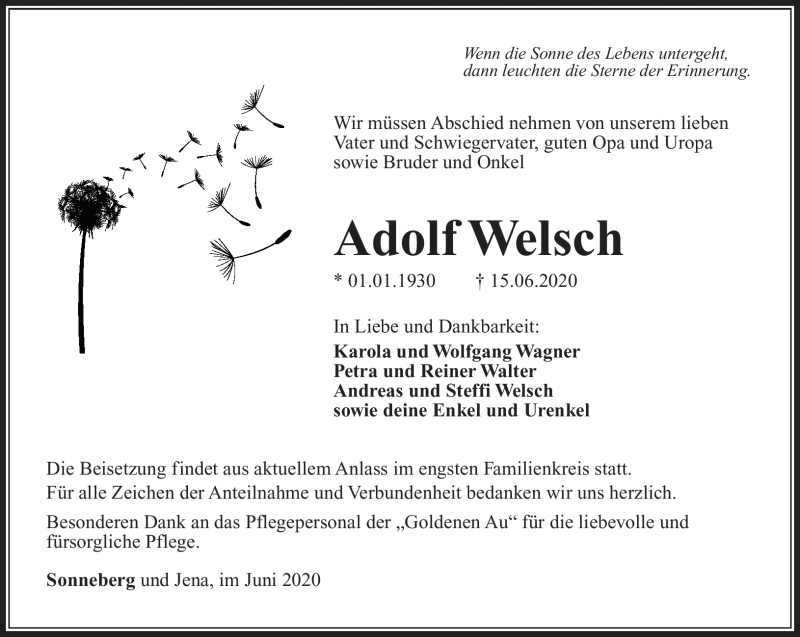 Wenn die Sonne des Lebens untergeht,
dann leuchten die Sterne der Erinnerung.

Wir müssen Abschied nehmen von unserem lieben Vater und Schwiegervater, guten Opa und Uropa sowie Bruder und Onkel

Adolf Welsch

* 01.01.1930 † 15.06.2020

In Liebe und Dankbarkeit:
Karola und Wolfgang Wagner
Petra und Reiner Walter
Andreas und Steffi Welsch
sowie deine Enkel und Urenkel

Die Beisetzung findet aus aktuellem Anlass im engsten Familienkreis statt.
Für alle Zeichen der Anteilnahme und Verbundenheit bedanken wir uns herzlich.

Besonderen Dank an das Pflegepersonal der „Goldenen Au“ für die liebevolle und fürsorgliche Pflege.

Sonneberg und Jena, im Juni 2020